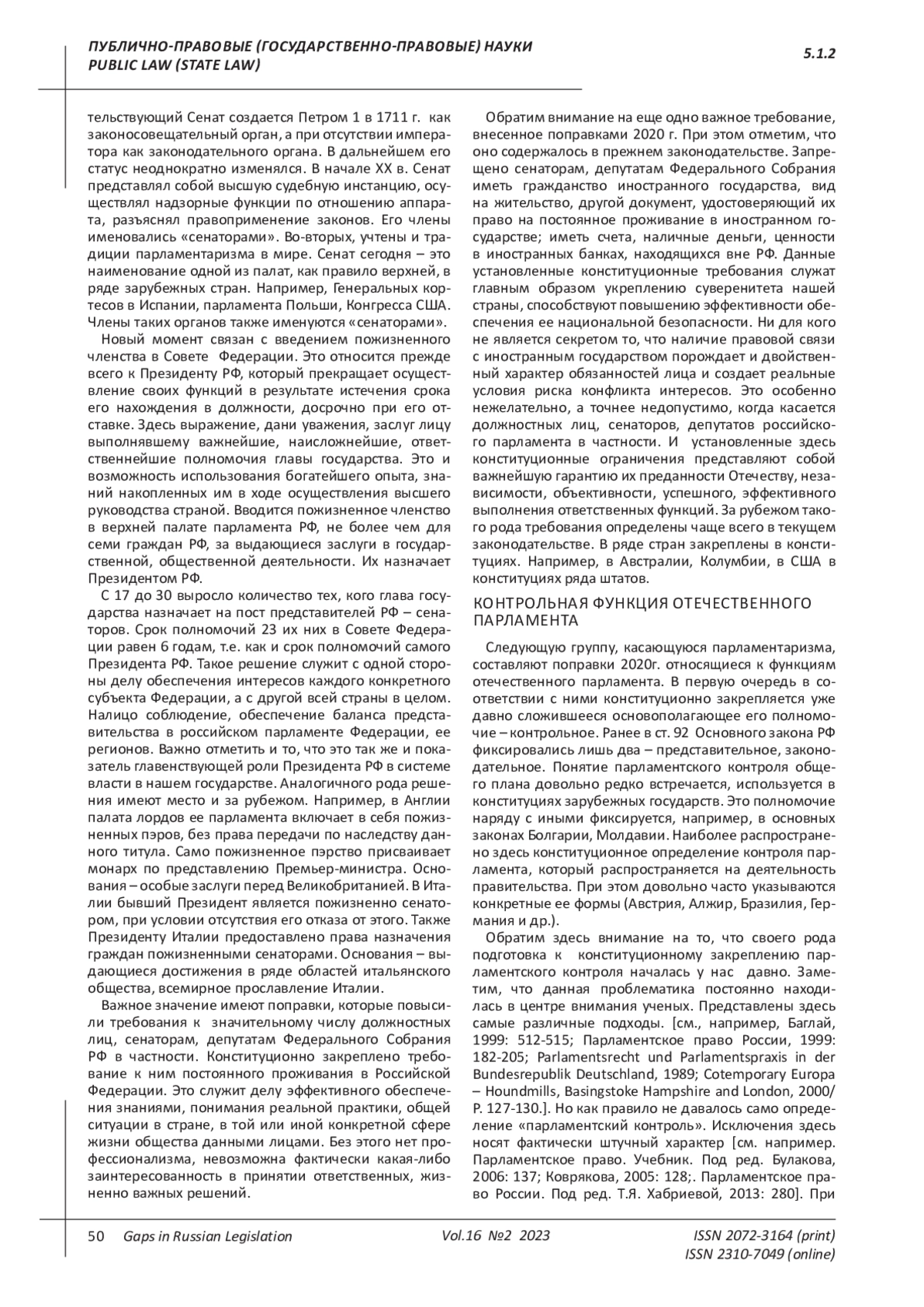 ПУБЛИЧНО-ПРАВОВЫЕ (ГОСУДАРСТВЕННО-ПРАВОВЫЕ) НАУКИ
PUBLIC LAW (STATE LAW)

5.1.2

тельствующий Сенат создается Петром 1 в 1711 г. как законосовещательный орган, а при отсутствии императора как законодательного органа. В дальнейшем его статус неоднократно изменялся. В начале XX в. Сенат представлял собой высшую судебную инстанцию, осуществлял надзорные функции по отношению аппарата, разъяснял правоприменение законов. Его члены именовались «сенаторами». Во-вторых, учтены и традиции парламентаризма в мире. Сенат сегодня – это наименование одной из палат, как правило верхней, в ряде зарубежных стран. Например, Генеральных кортесов в Испании, парламента Польши, Конгресса США. Члены таких органов также именуются «сенаторами».

Новый момент связан с введением пожизненного членства в Совете Федерации. Это относится прежде всего к Президенту РФ, который прекращает осуществление своих функций в результате истечения срока его нахождения в должности, досрочно при его отставке. Здесь выражение, дани уважения, заслуг лицу выполнявшему важнейшие, наисложнейшие, ответственнейшие полномочия главы государства. Это и возможность использования богатейшего опыта, знаний накопленных им в ходе осуществления высшего руководства страной. Вводится пожизненное членство в верхней палате парламента РФ, не более чем для семи граждан РФ, за выдающиеся заслуги в государственной, общественной деятельности. Их назначает Президентом РФ.

С 17 до 30 выросло количество тех, кого глава государства назначает на пост представителей РФ – сенаторов. Срок полномочий 23 их них в Совете Федерации равен 6 годам, т.е. как и срок полномочий самого Президента РФ. Такое решение служит с одной стороны делу обеспечения интересов каждого конкретного субъекта Федерации, а с другой всей страны в целом. Налицо соблюдение, обеспечение баланса представительства в российском парламенте Федерации, ее регионов. Важно отметить и то, что это так же и показатель главенствующей роли Президента РФ в системе власти в нашем государстве. Аналогичного рода решения имеют место и за рубежом. Например, в Англии палата лордов ее парламента включает в себя пожизненных пэров, без права передачи по наследству данного титула. Само пожизненное пэрство присваивает монарх по представлению Премьер-министра. Основания – особые заслуги перед Великобританией. В Италии бывший Президент является пожизненно сенатором, при условии отсутствия его отказа от этого. Также Президенту Италии предоставлено права назначения граждан пожизненными сенаторами. Основания – выдающиеся достижения в ряде областей итальянского общества, всемирное прославление Италии.

Важное значение имеют поправки, которые повысили требования к значительному числу должностных лиц, сенаторам, депутатам Федерального Собрания РФ в частности. Конституционно закреплено требование к ним постоянного проживания в Российской Федерации. Это служит делу эффективного обеспечения знаниями, понимания реальной практики, общей ситуации в стране, в той или иной конкретной сфере жизни общества данными лицами. Без этого нет профессионализма, невозможна фактически какая-либо заинтересованность в принятии ответственных, жизненно важных решений.

Обратим внимание на еще одно важное требование, внесенное поправками 2020 г. При этом отметим, что оно содержалось в прежнем законодательстве. Запрещено сенаторам, депутатам Федерального Собрания иметь гражданство иностранного государства, вид на жительство, другой документ, удостоверяющий их право на постоянное проживание в иностранном государстве; иметь счета, наличные деньги, ценности в иностранных банках, находящихся вне РФ. Данные установленные конституционные требования служат главным образом укреплению суверенитета нашей страны, способствуют повышению эффективности обеспечения ее национальной безопасности. Ни для кого не является секретом то, что наличие правовой связи с иностранным государством порождает и двойственный характер обязанностей лица и создает реальные условия риска конфликта интересов. Это особенно нежелательно, а точнее недопустимо, когда касается должностных лиц, сенаторов, депутатов российского парламента в частности. И установленные здесь конституционные ограничения представляют собой важнейшую гарантию их преданности Отечеству, независимости, объективности, успешного, эффективного выполнения ответственных функций. За рубежом такого рода требования определены чаще всего в текущем законодательстве. В ряде стран закреплены в конституциях. Например, в Австралии, Колумбии, в США в конституциях ряда штатов.

КОНТРОЛЬНАЯ ФУНКЦИЯ ОТЕЧЕСТВЕННОГО ПАРЛАМЕНТА

Следующую группу, касающуюся парламентаризма, составляют поправки 2020г. относящиеся к функциям отечественного парламента. В первую очередь в соответствии с ними конституционно закрепляется уже давно сложившееся основополагающее его полномочие – контрольное. Ранее в ст. 92 Основного закона РФ фиксировались лишь два – представительное, законодательное. Понятие парламентского контроля общего плана довольно редко встречается, используется в конституциях зарубежных государств. Это полномочие наряду с иными фиксируется, например, в основных законах Болгарии, Молдавии. Наиболее распространено здесь конституционное определение контроля парламента, который распространяется на деятельность правительства. При этом довольно часто указываются конкретные ее формы (Австрия, Алжир, Бразилия, Германия и др.).

Обратим здесь внимание на то, что своего рода подготовка к конституционному закреплению парламентского контроля началась у нас давно. Заметим, что данная проблематика постоянно находилась в центре внимания ученых. Представлены здесь самые различные подходы. [см., например, Баглай, 1999: 512-515; Парламентское право России, 1999: 182-205; Parlamentsrecht und Parlamentspraxis in der Bundesrepublik Deutschland, 1989; Cotemporary Europa – Houndmills, Basingstoke Hampshire and London, 2000/ P. 127-130.]. Но как правило не давалось само определение «парламентский контроль». Исключения здесь носят фактически штучный характер [см. например. Парламентское право. Учебник. Под ред. Булакова, 2006: 137; Коврякова, 2005: 128;. Парламентское право России. Под ред. Т.Я. Хабриевой, 2013: 280]. При

50 Gaps in Russian Legislation Vol.16 №2 2023 ISSN 2072-3164 (print)
ISSN 2310-7049 (online)